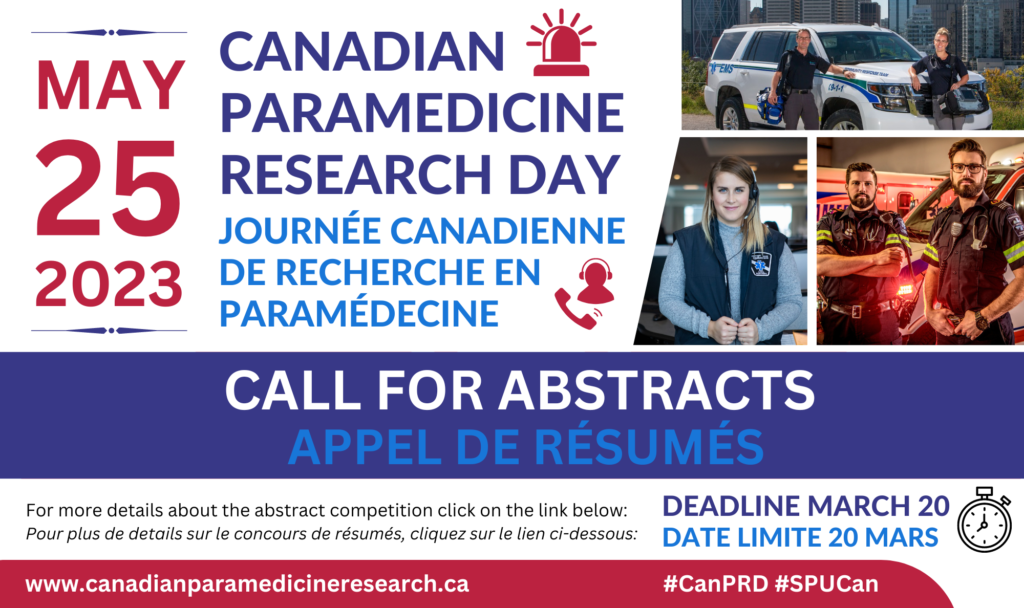 MAY
25
2023

CANADIAN
PARAMEDICINE
RESEARCH DAY

JOURNÉE CANADIENNE
DE RECHERCHE EN
PARAMÉDECINE

CALL FOR ABSTRACTS
APPEL DE RÉSUMÉS

For more details about the abstract competition click on the link below:
Pour plus de details sur le concours de résumés, cliquez sur le lien ci-dessous:

DEADLINE MARCH 20
DATE LIMITE 20 MARS

www.canadianparamedicineresearch.ca

#CanPRD #SPUCan